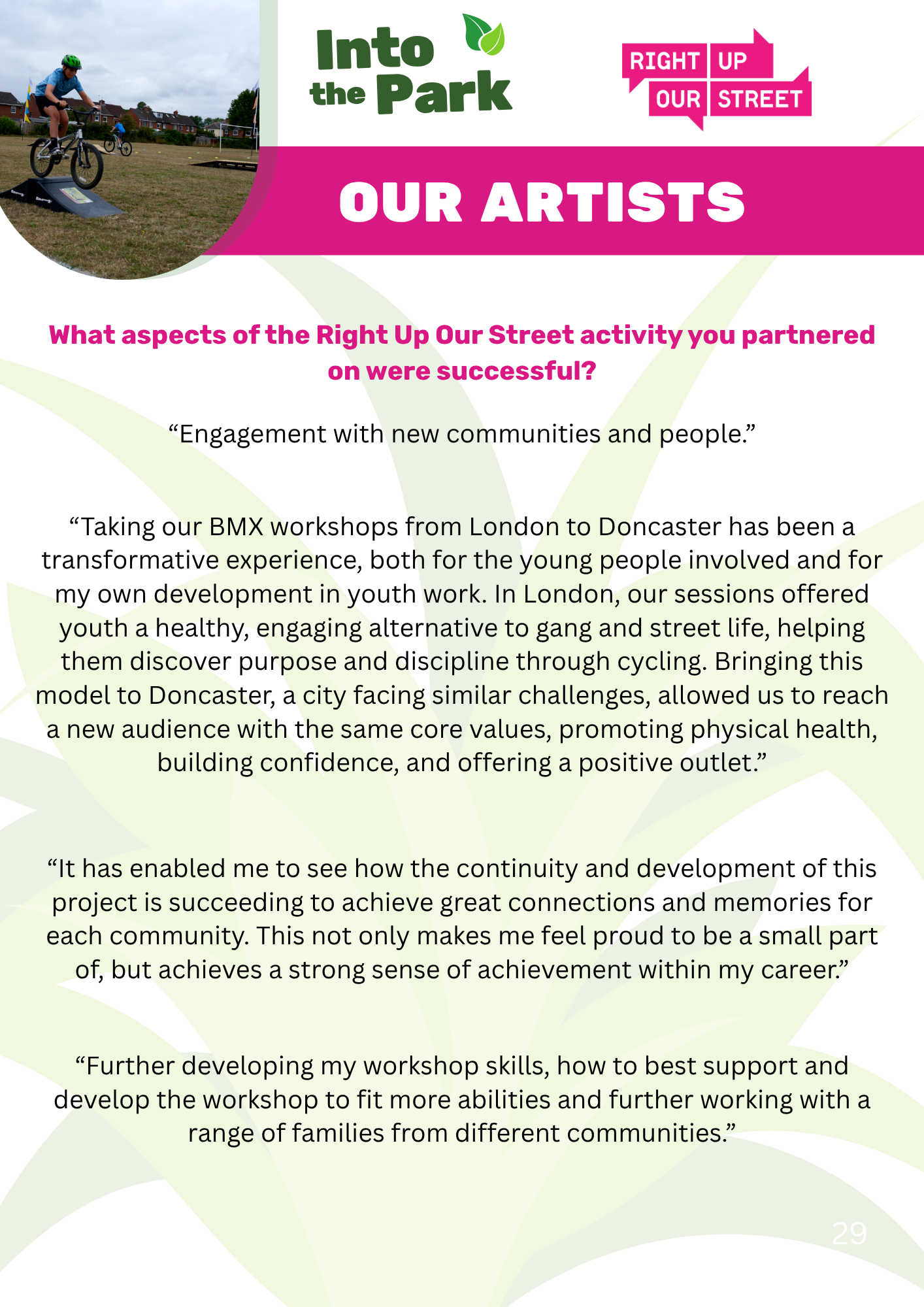 Into the Park

RIGHT UP OUR STREET

OUR ARTISTS

What aspects of the Right Up Our Street activity you partnered on were successful?

“Engagement with new communities and people.”

“Taking our BMX workshops from London to Doncaster has been a transformative experience, both for the young people involved and for my own development in youth work. In London, our sessions offered youth a healthy, engaging alternative to gang and street life, helping them discover purpose and discipline through cycling. Bringing this model to Doncaster, a city facing similar challenges, allowed us to reach a new audience with the same core values, promoting physical health, building confidence, and offering a positive outlet.”

“It has enabled me to see how the continuity and development of this project is succeeding to achieve great connections and memories for each community. This not only makes me feel proud to be a small part of, but achieves a strong sense of achievement within my career.”

“Further developing my workshop skills, how to best support and develop the workshop to fit more abilities and further working with a range of families from different communities.”

29